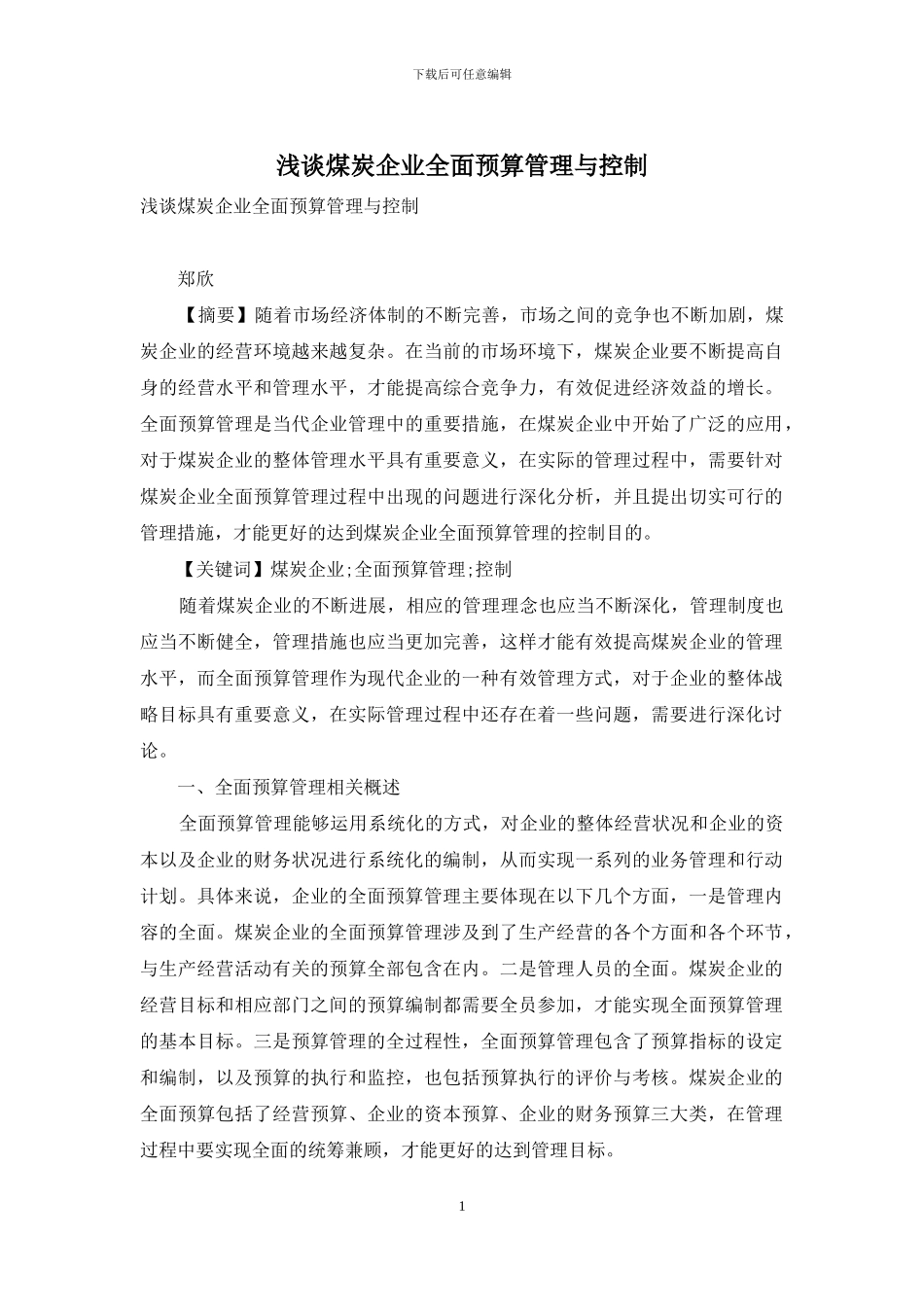 下载后可任意编辑

浅谈煤炭企业全面预算管理与控制

浅谈煤炭企业全面预算管理与控制

郑欣

【摘要】随着市场经济体制的不断完善，市场之间的竞争也不断加剧，煤炭企业的经营环境越来越复杂。在当前的市场环境下，煤炭企业要不断提高自身的经营水平和管理水平，才能提高综合竞争力，有效促进经济效益的增长。全面预算管理是当代企业管理中的重要措施，在煤炭企业中开始了广泛的应用，对于煤炭企业的整体管理水平具有重要意义，在实际的管理过程中，需要针对煤炭企业全面预算管理过程中出现的问题进行深化分析，并且提出切实可行的管理措施，才能更好的达到煤炭企业全面预算管理的控制目的。

【关键词】煤炭企业;全面预算管理;控制

随着煤炭企业的不断进展，相应的管理理念也应当不断深化，管理制度也应当不断健全，管理措施也应当更加完善，这样才能有效提高煤炭企业的管理水平，而全面预算管理作为现代企业的一种有效管理方式，对于企业的整体战略目标具有重要意义，在实际管理过程中还存在着一些问题，需要进行深化讨论。

一、全面预算管理相关概述

全面预算管理能够运用系统化的方式，对企业的整体经营状况和企业的资本以及企业的财务状况进行系统化的编制，从而实现一系列的业务管理和行动计划。具体来说，企业的全面预算管理主要体现在以下几个方面，一是管理内容的全面。煤炭企业的全面预算管理涉及到了生产经营的各个方面和各个环节，与生产经营活动有关的预算全部包含在内。二是管理人员的全面。煤炭企业的经营目标和相应部门之间的预算编制都需要全员参加，才能实现全面预算管理的基本目标。三是预算管理的全过程性，全面预算管理包含了预算指标的设定和编制，以及预算的执行和监控，也包括预算执行的评价与考核。煤炭企业的全面预算包括了经营预算、企业的资本预算、企业的财务预算三大类，在管理过程中要实现全面的统筹兼顾，才能更好的达到管理目标。

1